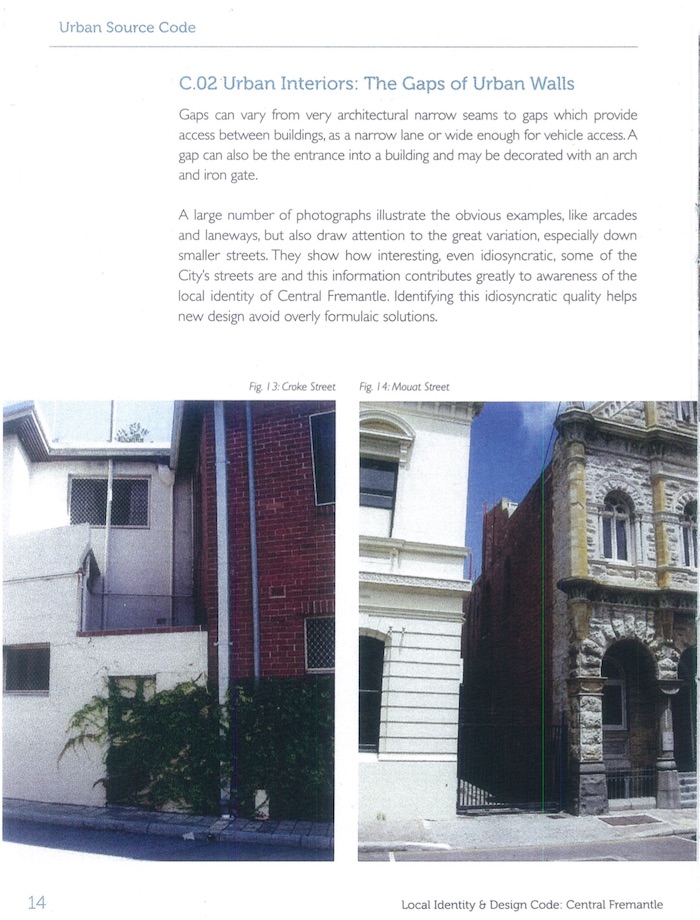 Urban Source Code

C.02 Urban Interiors: The Gaps of Urban Walls

Gaps can vary from very architectural narrow seams to gaps which provide access between buildings, as a narrow lane or wide enough for vehicle access. A gap can also be the entrance into a building and may be decorated with an arch and iron gate.

A large number of photographs illustrate the obvious examples, like arcades and laneways, but also draw attention to the great variation, especially down smaller streets. They show how interesting, even idiosyncratic, some of the City's streets are and this information contributes greatly to awareness of the local identity of Central Fremantle. Identifying this idiosyncratic quality helps new design avoid overly formulaic solutions.

Fig. 13: Croke Street

Fig. 14: Mouat Street

14

Local Identity & Design Code: Central Fremantle